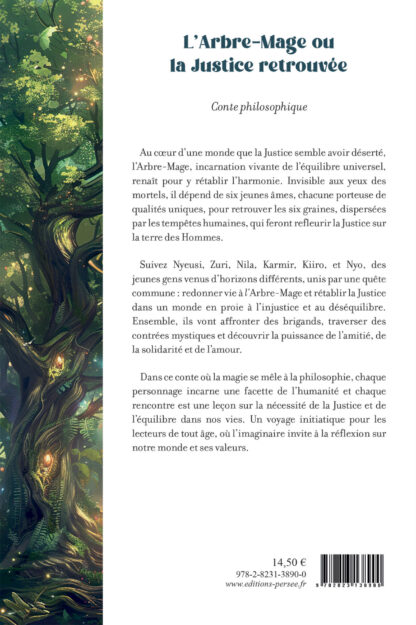 L'Arbre-Mage ou la Justice retrouvée

Conte philosophique

Au cœur d'une monde que la Justice semble avoir déserté, l'Arbre-Mage, incarnation vivante de l'équilibre universel, renaît pour y rétablir l'harmonie. Invisible aux yeux des mortels, il dépend de six jeunes âmes, chacune porteuse de qualités uniques, pour retrouver les six graines, dispersées par les tempêtes humaines, qui feront refleurir la Justice sur la terre des Hommes.

Suivez Nyeusi, Zuri, Nila, Karmir, Kiiro, et Nyo, des jeunes gens venus d'horizons différents, unis par une quête commune : redonner vie à l'Arbre-Mage et rétablir la Justice dans un monde en proie à l'injustice et au déséquilibre. Ensemble, ils vont affronter des brigands, traverser des contrées mystiques et découvrir la puissance de l'amitié, de la solidarité et de l'amour.

Dans ce conte où la magie se mêle à la philosophie, chaque personnage incarne une facette de l'humanité et chaque rencontre est une leçon sur la nécessité de la Justice et de l'équilibre dans nos vies. Un voyage initiatique pour les lecteurs de tout âge, où l'imaginaire invite à la réflexion sur notre monde et ses valeurs.

14,50 €
978-2-8231-3890-0
www.editions-persee.fr

9 782823 138900